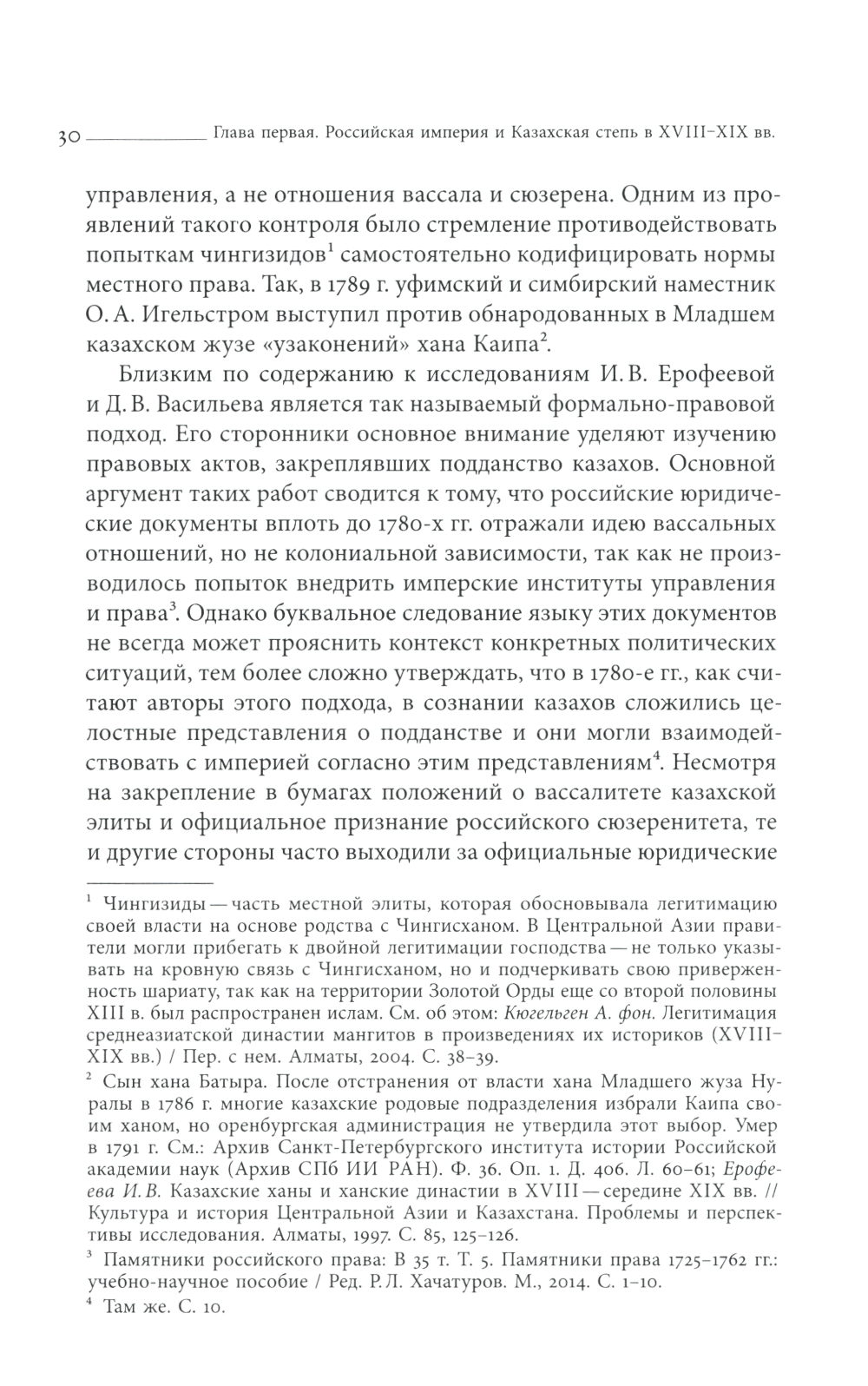 30 Глава первая. Российская империя и Казахская степь в XVIII–XIX вв.

управления, а не отношения вассала и сюзерена. Одним из проявлений такого контроля было стремление противодействовать попыткам чингизидов$^1$ самостоятельно кодифицировать нормы местного права. Так, в 1789 г. уфимский и симбирский наместник О. А. Игельстром выступил против обнародованных в Младшем казахском жузе «узаконений» хана Каипа$^2$.

Близким по содержанию к исследованиям И. В. Ерофеевой и Д. В. Васильева является так называемый формально-правовой подход. Его сторонники основное внимание уделяют изучению правовых актов, закреплявших подданство казахов. Основной аргумент таких работ сводится к тому, что российские юридические документы вплоть до 1780-х гг. отражали идею вассальных отношений, но не колониальной зависимости, так как не производилось попыток внедрить имперские институты управления и права$^3$. Однако буквальное следование языку этих документов не всегда может прояснить контекст конкретных политических ситуаций, тем более сложно утверждать, что в 1780-е гг., как считают авторы этого подхода, в сознании казахов сложились целостные представления о подданстве и они могли взаимодействовать с империей согласно этим представлениям$^4$. Несмотря на закрепление в бумагах положений о вассалитете казахской элиты и официальное признание российского сюзеренитета, те и другие стороны часто выходили за официальные юридические

$^1$ Чингизиды — часть местной элиты, которая обосновывала легитимацию своей власти на основе родства с Чингисханом. В Центральной Азии правители могли прибегать к двойной легитимации господства — не только указывать на кровную связь с Чингисханом, но и подчеркивать свою приверженность шариату, так как на территории Золотой Орды еще со второй половины XIII в. был распространен ислам. См. об этом: Кюгельген А. фон. Легитимация среднеазиатской династии мангитов в произведениях их историков (XVIII–XIX вв.) / Пер. с нем. Алматы, 2004. С. 38–39.

$^2$ Сын хана Батыра. После отстранения от власти хана Младшего жуза Нуралы в 1786 г. многие казахские родовые подразделения избрали Каипа своим ханом, но оренбургская администрация не утвердила этот выбор. Умер в 1791 г. См.: Архив Санкт-Петербургского института истории Российской академии наук (Архив СПб ИИ РАН). Ф. 36. Оп. 1. Д. 406. Л. 60–61; Ерофеева И. В. Казахские ханы и ханские династии в XVIII — середине XIX вв. // Культура и история Центральной Азии и Казахстана. Проблемы и перспективы исследования. Алматы, 1997. С. 85, 125–126.

$^3$ Памятники российского права: В 35 т. Т. 5. Памятники права 1725–1762 гг.: учебно-научное пособие / Ред. Р. Л. Хачатуров. М., 2014. С. 1–10.

$^4$ Там же. С. 10.